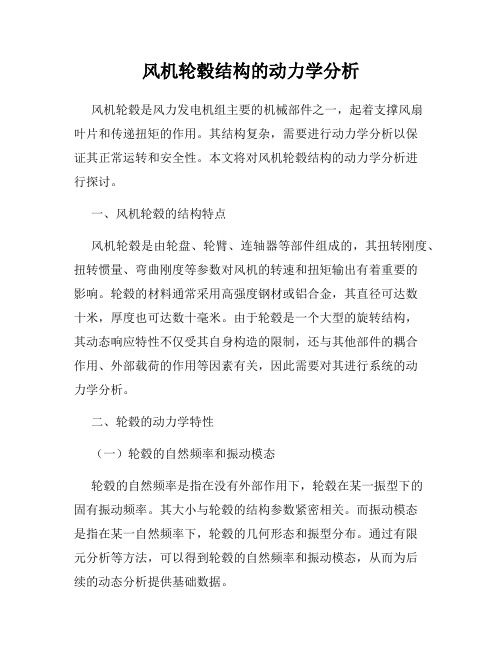 风机轮毂结构的动力学分析

风机轮毂是风力发电机组主要的机械部件之一，起着支撑风扇叶片和传递扭矩的作用。其结构复杂，需要进行动力学分析以保证其正常运转和安全性。本文将对风机轮毂结构的动力学分析进行探讨。

一、风机轮毂的结构特点

风机轮毂是由轮盘、轮臂、连轴器等部件组成的，其扭转刚度、扭转惯量、弯曲刚度等参数对风机的转速和扭矩输出有着重要的影响。轮毂的材料通常采用高强度钢材或铝合金，其直径可达数十米，厚度也可达数十毫米。由于轮毂是一个大型的旋转结构，其动态响应特性不仅受其自身构造的限制，还与其他部件的耦合作用、外部载荷的作用等因素有关，因此需要对其进行系统的动力学分析。

二、轮毂的动力学特性

（一）轮毂的自然频率和振动模态

轮毂的自然频率是指在没有外部作用下，轮毂在某一振型下的固有振动频率。其大小与轮毂的结构参数紧密相关。而振动模态是指在某一自然频率下，轮毂的几何形态和振型分布。通过有限元分析等方法，可以得到轮毂的自然频率和振动模态，从而为后续的动态分析提供基础数据。